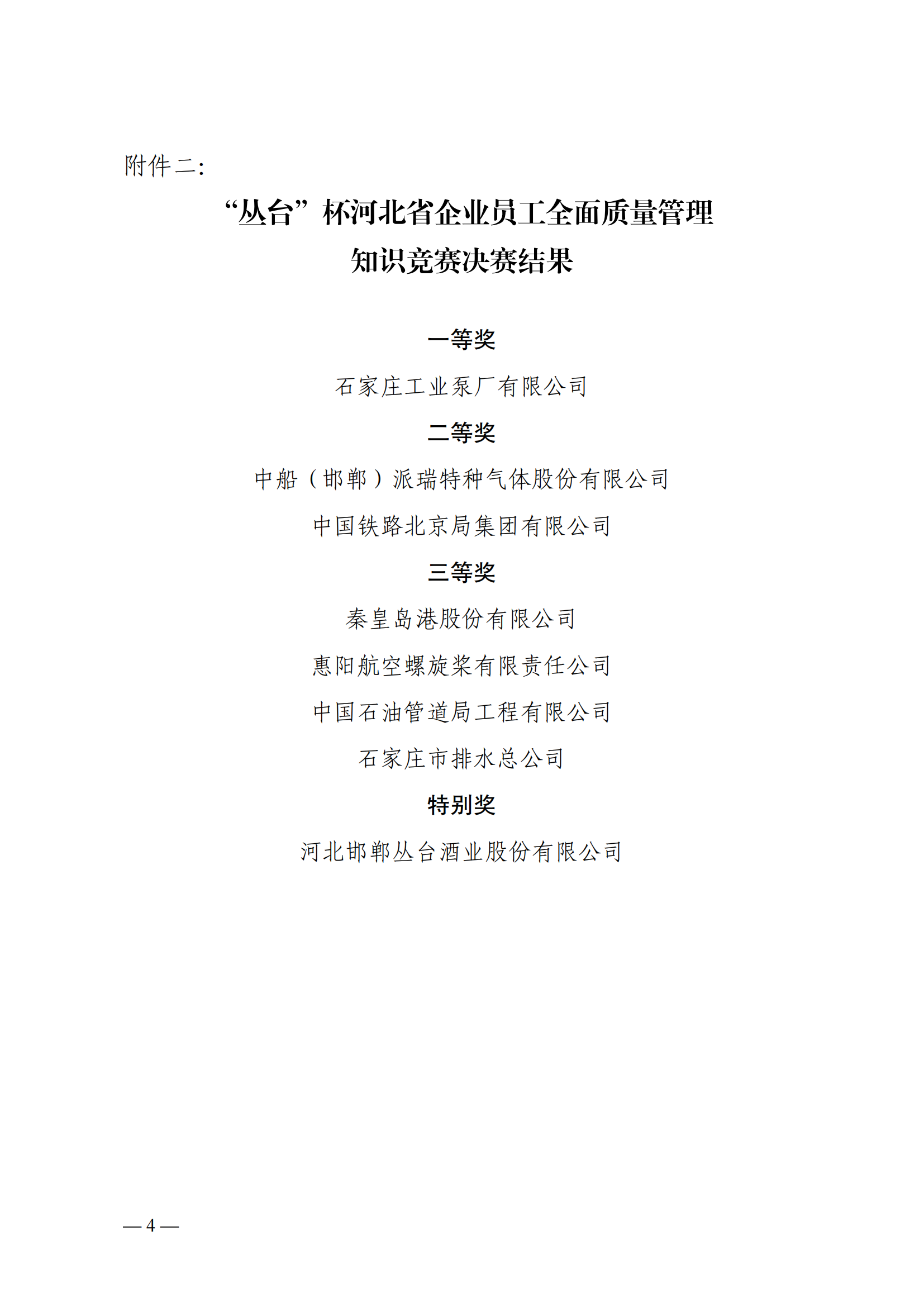 附件二:

“丛台”杯河北省企业员工全面质量管理知识竞赛决赛结果

一等奖

石家庄工业泵厂有限公司

二等奖

中船（邯郸）派瑞特种气体股份有限公司

中国铁路北京局集团有限公司

三等奖

秦皇岛港股份有限公司

惠阳航空螺旋桨有限责任公司

中国石油管道局工程有限公司

石家庄市排水总公司

特别奖

河北邯郸丛台酒业股份有限公司

— 4 —